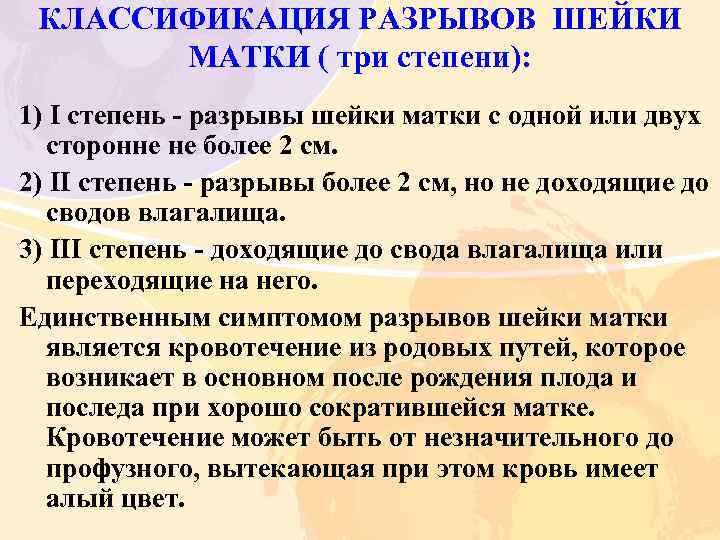 КЛАССИФИКАЦИЯ РАЗРЫВОВ ШЕЙКИ МАТКИ ( три степени):

1) I степень - разрывы шейки матки с одной или двух сторонне не более 2 см.

2) II степень - разрывы более 2 см, но не доходящие до сводов влагалища.

3) III степень - доходящие до свода влагалища или переходящие на него.

Единственным симптомом разрывов шейки матки является кровотечение из родовых путей, которое возникает в основном после рождения плода и последа при хорошо сократившейся матке. Кровотечение может быть от незначительного до профузного, вытекающая при этом кровь имеет алый цвет.